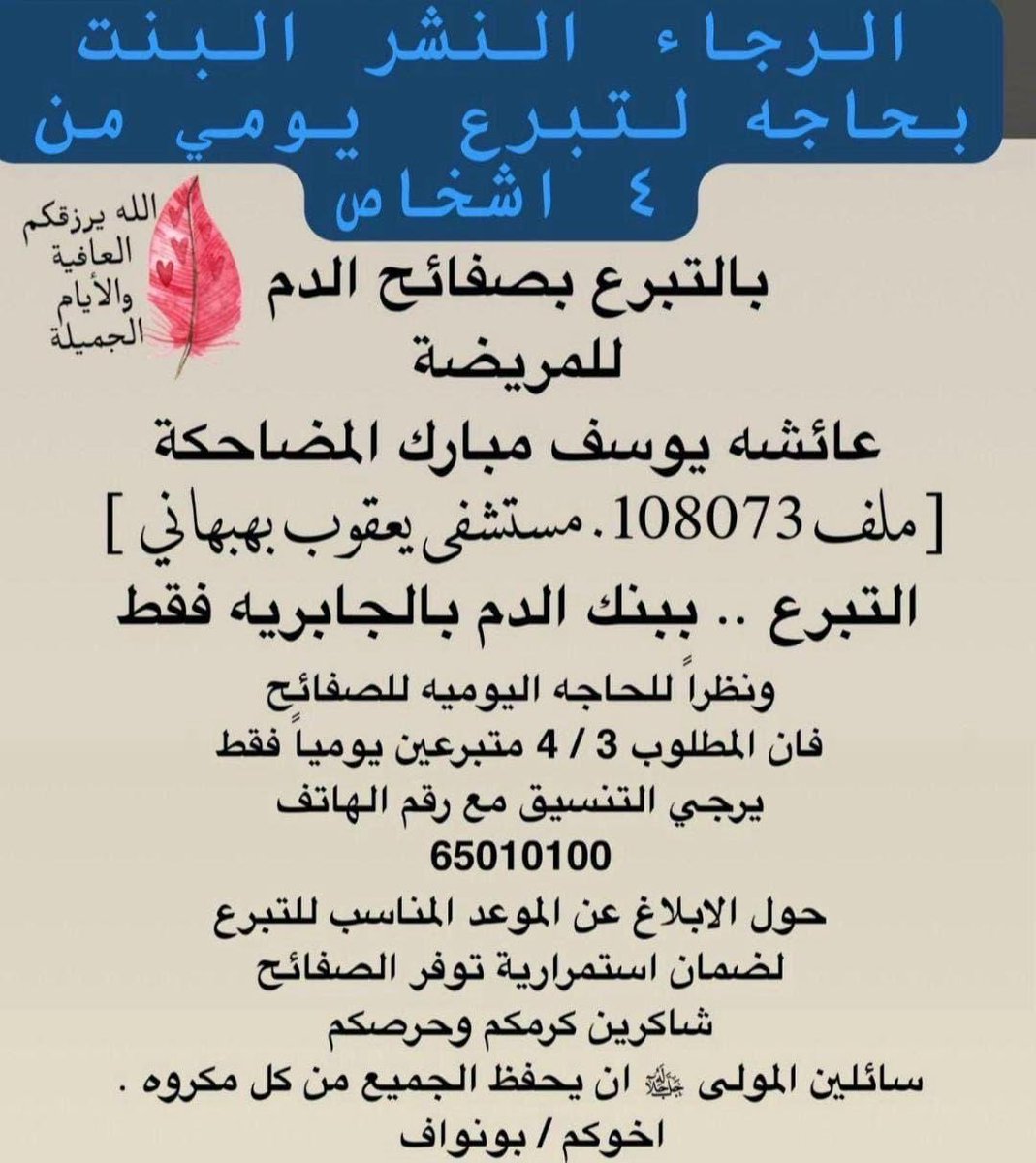 الرجاء النشر البنت بحاجه لتبرع يومي من ٤ اشخاص

الله يرزقكم العافية والأيام الجميلة

بالتبرع بصفائح الدم للمريضة

عائشه يوسف مبارك المضاحكة
[ ملف 108073. مستشفى يعقوب بهبهاني ]
التبرع .. ببنك الدم بالجابريه فقط

ونظراً للحاجه اليوميه للصفائح
فان المطلوب 3 / 4 متبرعين يومياً فقط
يرجي التنسيق مع رقم الهاتف
65010100
حول الابلاغ عن الموعد المناسب للتبرع
لضمان استمرارية توفر الصفائح
شاكرين كرمكم وحرصكم
سائلين المولى ﷻ ان يحفظ الجميع من كل مكروه .
اخوكم / بونواف